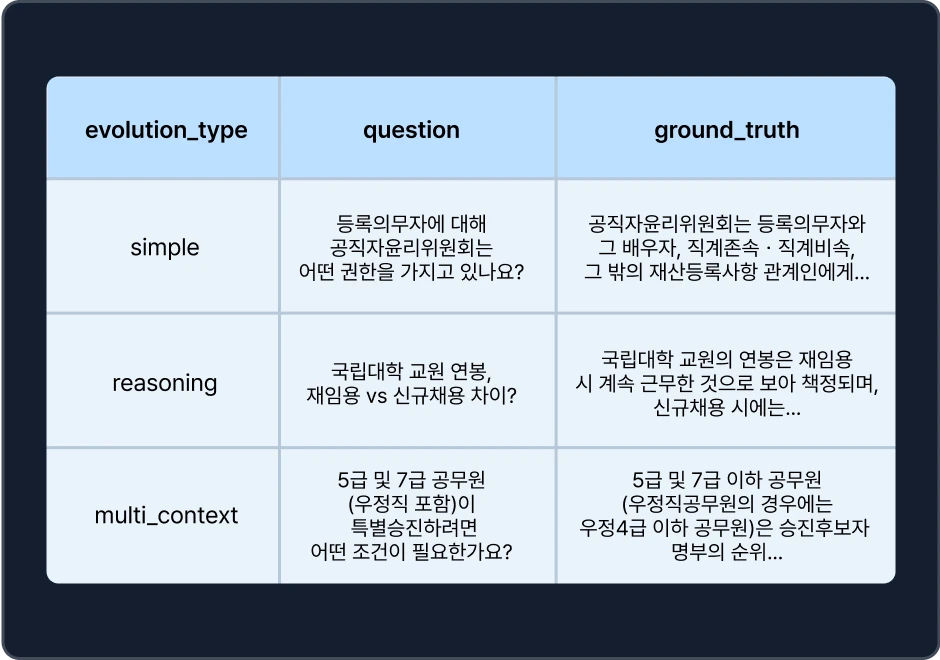 | evolution_type | question | ground_truth |
|---|---|---|
| simple | 등록의무자에 대해 공직자윤리위원회는 어떤 권한을 가지고 있나요? | 공직자윤리위원회는 등록의무자와 그 배우자, 직계존속 · 직계비속, 그 밖의 재산등록사항 관계인에게... |
| reasoning | 국립대학 교원 연봉, 재임용 vs 신규채용 차이? | 국립대학 교원의 연봉은 재임용 시 계속 근무한 것으로 보아 책정되며, 신규채용 시에는... |
| multi_context | 5급 및 7급 공무원 (우정직 포함)이 특별승진하려면 어떤 조건이 필요한가요? | 5급 및 7급 이하 공무원 (우정직공무원의 경우에는 우정4급 이하 공무원)은 승진후보자 명부의 순위... |